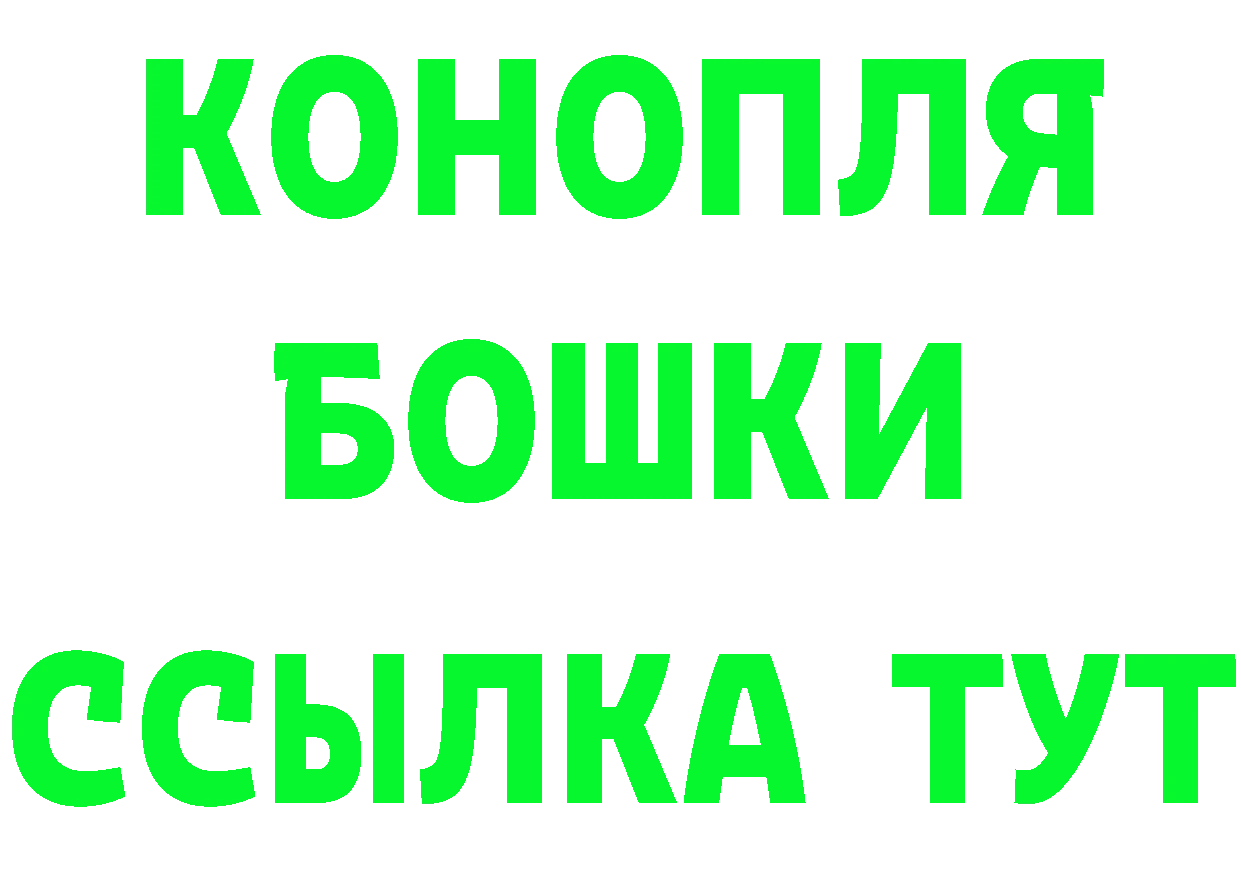 КОНОПЛЯ
БОШКИ
ССЫЛКА ТУТ